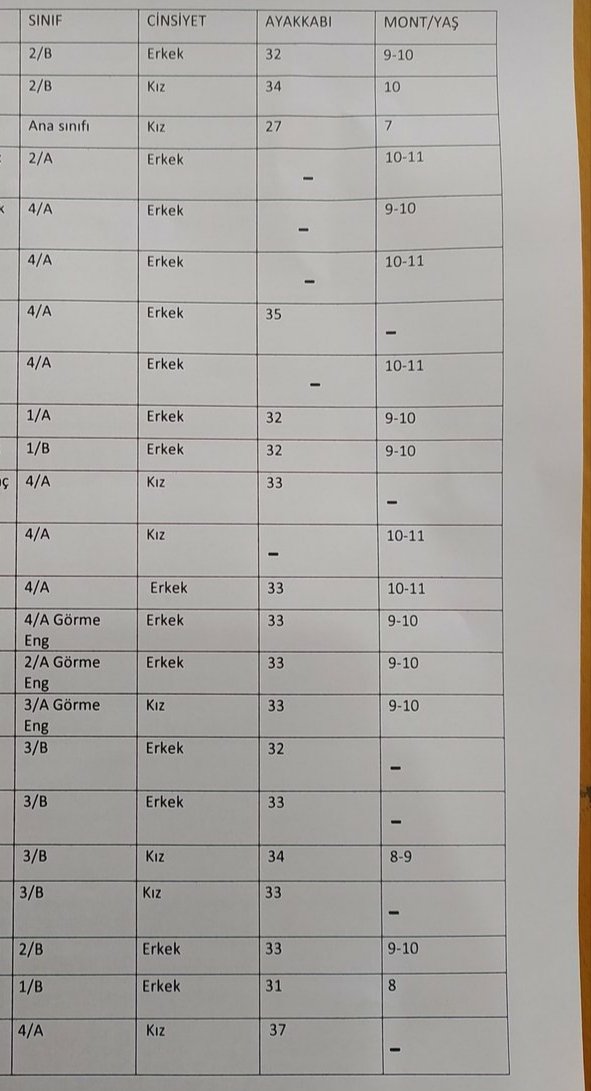 | SINIF | CİNSİYET | AYAKKABI | MONT/YAŞ |
|---|---|---|---|
| 2/B | Erkek | 32 | 9-10 |
| 2/B | Kız | 34 | 10 |
| Ana sınıfı | Kız | 27 | 7 |
| 2/A | Erkek | - | 10-11 |
| 4/A | Erkek | - | 9-10 |
| 4/A | Erkek | - | 10-11 |
| 4/A | Erkek | 35 | - |
| 4/A | Erkek | - | 10-11 |
| 1/A | Erkek | 32 | 9-10 |
| 1/B | Erkek | 32 | 9-10 |
| 4/A | Kız | 33 | - |
| 4/A | Kız | - | 10-11 |
| 4/A | Erkek | 33 | 10-11 |
| 4/A Görme Eng | Erkek | 33 | 9-10 |
| 2/A Görme Eng | Erkek | 33 | 9-10 |
| 3/A Görme Eng | Kız | 33 | 9-10 |
| 3/B | Erkek | 32 | - |
| 3/B | Erkek | 33 | - |
| 3/B | Kız | 34 | 8-9 |
| 3/B | Kız | 33 | - |
| 2/B | Erkek | 33 | 9-10 |
| 1/B | Erkek | 31 | 8 |
| 4/A | Kız | 37 | - |